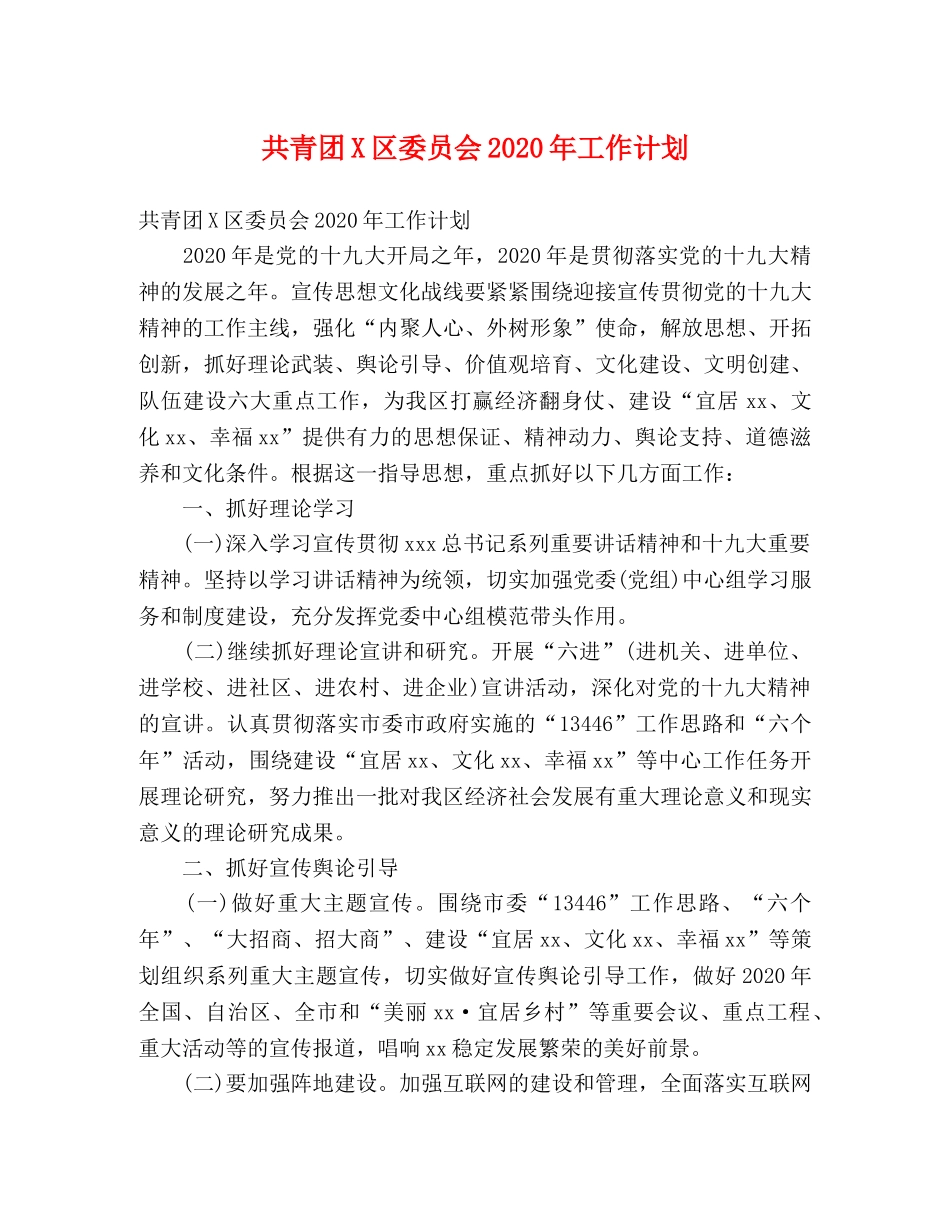 共青团X区委员会2020年工作计划

共青团X区委员会2020年工作计划

2020年是党的十九大开局之年，2020年是贯彻落实党的十九大精神的发展之年。宣传思想文化战线要紧紧围绕迎接宣传贯彻党的十九大精神的工作主线，强化“内聚人心、外树形象”使命，解放思想、开拓创新，抓好理论武装、舆论引导、价值观培育、文化建设、文明创建、队伍建设六大重点工作，为我区打赢经济翻身仗、建设“宜居xx、文化xx、幸福xx”提供有力的思想保证、精神动力、舆论支持、道德滋养和文化条件。根据这一指导思想，重点抓好以下几方面工作：

一、抓好理论学习

(一)深入学习宣传贯彻xxx总书记系列重要讲话精神和十九大重要精神。坚持以学习讲话精神为统领，切实加强党委(党组)中心组学习服务和制度建设，充分发挥党委中心组模范带头作用。

(二)继续抓好理论宣讲和研究。开展“六进”(进机关、进单位、进学校、进社区、进农村、进企业)宣讲活动，深化对党的十九大精神的宣讲。认真贯彻落实市委市政府实施的“13446”工作思路和“六个年”活动，围绕建设“宜居xx、文化xx、幸福xx”等中心工作任务开展理论研究，努力推出一批对我区经济社会发展有重大理论意义和现实意义的理论研究成果。

二、抓好宣传舆论引导

(一)做好重大主题宣传。围绕市委“13446”工作思路、“六个年”、“大招商、招大商”、建设“宜居xx、文化xx、幸福xx”等策划组织系列重大主题宣传，切实做好宣传舆论引导工作，做好2020年全国、自治区、全市和“美丽xx·宜居乡村”等重要会议、重点工程、重大活动等的宣传报道，唱响xx稳定发展繁荣的美好前景。

(二)要加强阵地建设。加强互联网的建设和管理，全面落实互联网